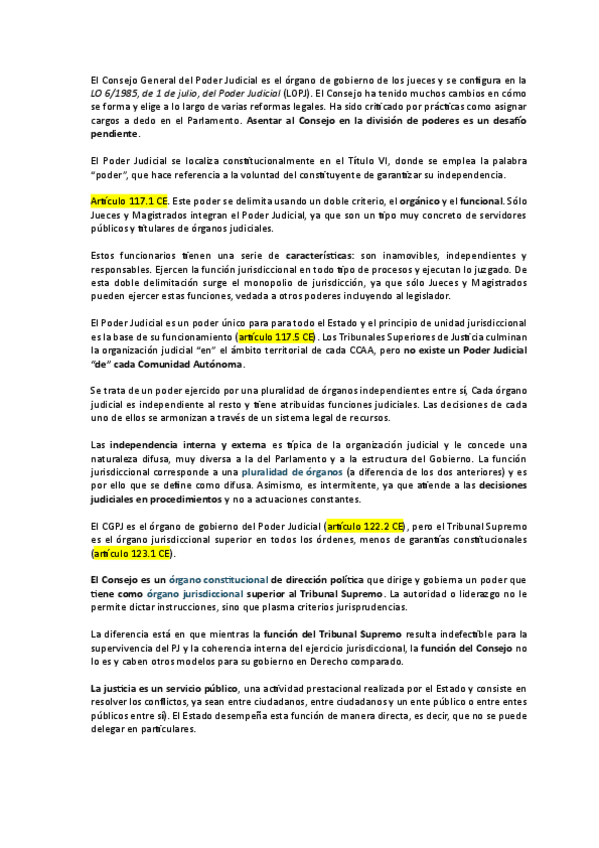 El Consejo General del Poder Judicial es el órgano de gobierno de los jueces y se configura en la LO 6/1985, de 1 de julio, del Poder Judicial (LOPJ). El Consejo ha tenido muchos cambios en cómo se forma y elige a lo largo de varias reformas legales. Ha sido criticado por prácticas como asignar cargos a dedo en el Parlamento. Asentar al Consejo en la división de poderes es un desafío pendiente.

El Poder Judicial se localiza constitucionalmente en el Título VI, donde se emplea la palabra "poder", que hace referencia a la voluntad del constituyente de garantizar su independencia.

Artículo 117.1 CE. Este poder se delimita usando un doble criterio, el orgánico y el funcional. Sólo Jueces y Magistrados integran el Poder Judicial, ya que son un tipo muy concreto de servidores públicos y titulares de órganos judiciales.

Estos funcionarios tienen una serie de características: son inamovibles, independientes y responsables. Ejercen la función jurisdiccional en todo tipo de procesos y ejecutan lo juzgado. De esta doble delimitación surge el monopolio de jurisdicción, ya que sólo Jueces y Magistrados pueden ejercer estas funciones, vedada a otros poderes incluyendo al legislador.

El Poder Judicial es un poder único para para todo el Estado y el principio de unidad jurisdiccional es la base de su funcionamiento (artículo 117.5 CE). Los Tribunales Superiores de Justicia culminan la organización judicial "en" el ámbito territorial de cada CCAA, pero no existe un Poder Judicial "de" cada Comunidad Autónoma.

Se trata de un poder ejercido por una pluralidad de órganos independientes entre sí, Cada órgano judicial es independiente al resto y tiene atribuidas funciones judiciales. Las decisiones de cada uno de ellos se armonizan a través de un sistema legal de recursos.

Las independencia interna y externa es típica de la organización judicial y le concede una naturaleza difusa, muy diversa a la del Parlamento y a la estructura del Gobierno. La función jurisdiccional corresponde a una pluralidad de órganos (a diferencia de los dos anteriores) y es por ello que se define como difusa. Asimismo, es intermitente, ya que atiende a las decisiones judiciales en procedimientos y no a actuaciones constantes.

El CGPJ es el órgano de gobierno del Poder Judicial (artículo 122.2 CE), pero el Tribunal Supremo es el órgano jurisdiccional superior en todos los órdenes, menos de garantías constitucionales (artículo 123.1 CE).

El Consejo es un órgano constitucional de dirección política que dirige y gobierna un poder que tiene como órgano jurisdiccional superior al Tribunal Supremo. La autoridad o liderazgo no le permite dictar instrucciones, sino que plasma criterios jurisprudencias.

La diferencia está en que mientras la función del Tribunal Supremo resulta indefectible para la supervivencia del PJ y la coherencia interna del ejercicio jurisdiccional, la función del Consejo no lo es y caben otros modelos para su gobierno en Derecho comparado.

La justicia es un servicio público, una actividad prestacional realizada por el Estado y consiste en resolver los conflictos, ya sean entre ciudadanos, entre ciudadanos y un ente público o entre entes públicos entre sí). El Estado desempeña esta función de manera directa, es decir, que no se puede delegar en particulares.